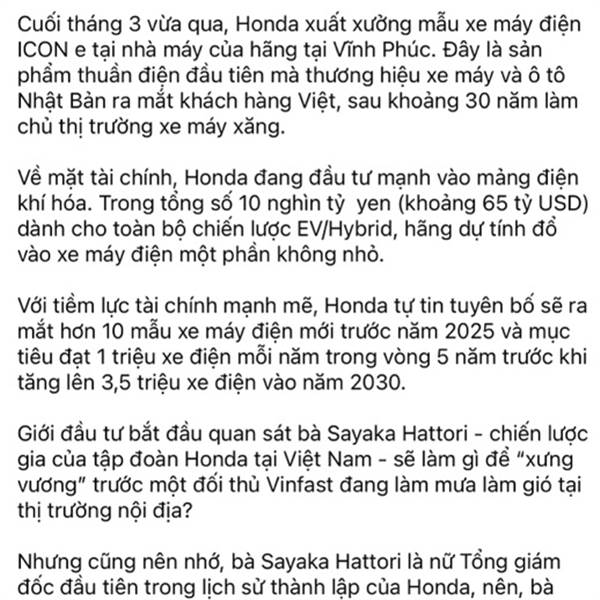 Cuối tháng 3 vừa qua, Honda xuất xưởng mẫu xe máy điện ICON e tại nhà máy của hãng tại Vĩnh Phúc. Đây là sản phẩm thuần điện đầu tiên mà thương hiệu xe máy và ô tô Nhật Bản ra mắt khách hàng Việt, sau khoảng 30 năm làm chủ thị trường xe máy xăng.

Về mặt tài chính, Honda đang đầu tư mạnh vào mảng điện khí hóa. Trong tổng số 10 nghìn tỷ  yen (khoảng 65 tỷ USD) dành cho toàn bộ chiến lược EV/Hybrid, hãng dự tính đổ vào xe máy điện một phần không nhỏ.

Với tiềm lực tài chính mạnh mẽ, Honda tự tin tuyên bố sẽ ra mắt hơn 10 mẫu xe máy điện mới trước năm 2025 và mục tiêu đạt 1 triệu xe điện mỗi năm trong vòng 5 năm trước khi tăng lên 3,5 triệu xe điện vào năm 2030.

Giới đầu tư bắt đầu quan sát bà Sayaka Hattori - chiến lược gia của tập đoàn Honda tại Việt Nam - sẽ làm gì để “xưng vương” trước một đối thủ Vinfast đang làm mưa làm gió tại thị trường nội địa?

Nhưng cũng nên nhớ, bà Sayaka Hattori là nữ Tổng giám đốc đầu tiên trong lịch sử thành lập của Honda, nên, bà